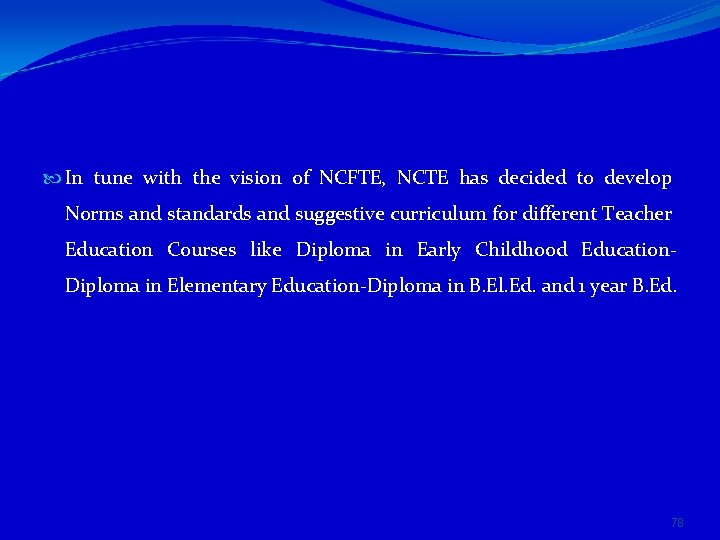 In tune with the vision of NCFTE, NCTE has decided to develop Norms and standards and suggestive curriculum for different Teacher Education Courses like Diploma in Early Childhood Education-Diploma in Elementary Education-Diploma in B.El.Ed. and 1 year B.Ed.

78